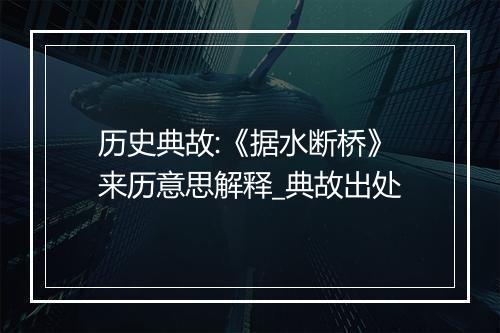 历史典故:《据水断桥》来历意思解释_典故出处